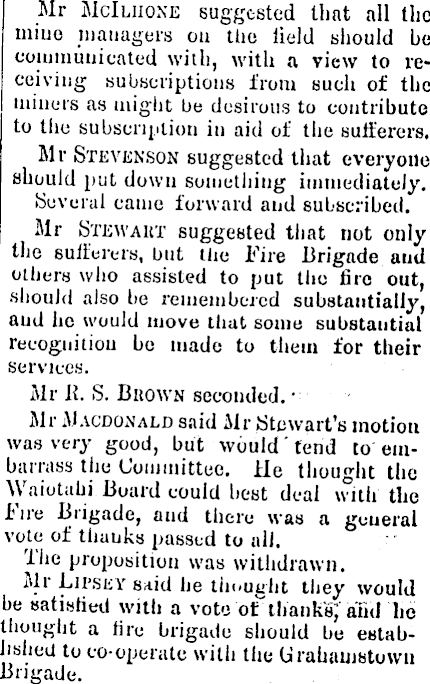 Mr McIlhone suggested that all the mine managers on the field should be communicated with, with a view to receiving subscriptions from such of the miners as might be desirous to contribute to the subscription in aid of the sufferers.

Mr Stevenson suggested that everyone should put down something immediately.

Several came forward and subscribed.

Mr Stewart suggested that not only the sufferers, but the Fire Brigade and others who assisted to put the fire out, should also be remembered substantially, and he would move that some substantial recognition be made to them for their services.

Mr R. S. Brown seconded.

Mr Macdonald said Mr Stewart's motion was very good, but would tend to embarrass the Committee. He thought the Waiotahi Board could best deal with the Fire Brigade, and there was a general vote of thanks passed to all.

The proposition was withdrawn.

Mr Lipsey said he thought they would be satisfied with a vote of thanks, and he thought a fire brigade should be established to co-operate with the Grahamstown Brigade.